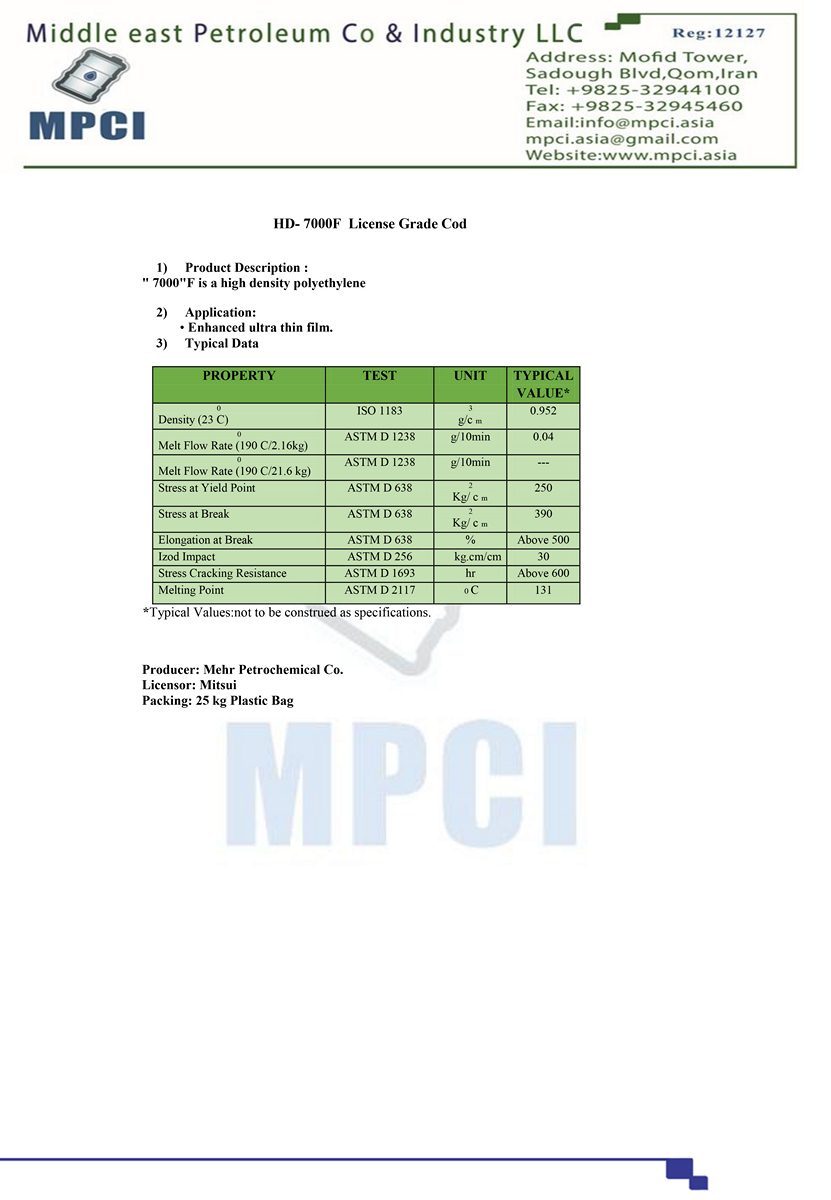 Middle east Petroleum Co & Industry LLC

Reg:12127

MPCI

Address: Mofid Tower, Sadough Blvd,Qom,Iran
Tel: +9825-32944100
Fax: +9825-32945460
Email:info@mpci.asia
mpci.asia@gmail.com
Website:www.mpci.asia

HD- 7000F License Grade Cod

1) Product Description :
" 7000"F is a high density polyethylene

2) Application:
• Enhanced ultra thin film.
3) Typical Data

| PROPERTY | TEST | UNIT | TYPICAL VALUE* |
|---|---|---|---|
| Density (23 $^0$C) | ISO 1183 | g/c$m^3$ | 0.952 |
| Melt Flow Rate (190 $^0$C/2.16kg) | ASTM D 1238 | g/10min | 0.04 |
| Melt Flow Rate (190 $^0$C/21.6 kg) | ASTM D 1238 | g/10min | --- |
| Stress at Yield Point | ASTM D 638 | Kg/ c$m^2$ | 250 |
| Stress at Break | ASTM D 638 | Kg/ c$m^2$ | 390 |
| Elongation at Break | ASTM D 638 | % | Above 500 |
| Izod Impact | ASTM D 256 | kg.cm/cm | 30 |
| Stress Cracking Resistance | ASTM D 1693 | hr | Above 600 |
| Melting Point | ASTM D 2117 | $^0$C | 131 |

*Typical Values:not to be construed as specifications.

Producer: Mehr Petrochemical Co.
Licensor: Mitsui
Packing: 25 kg Plastic Bag

MPCI